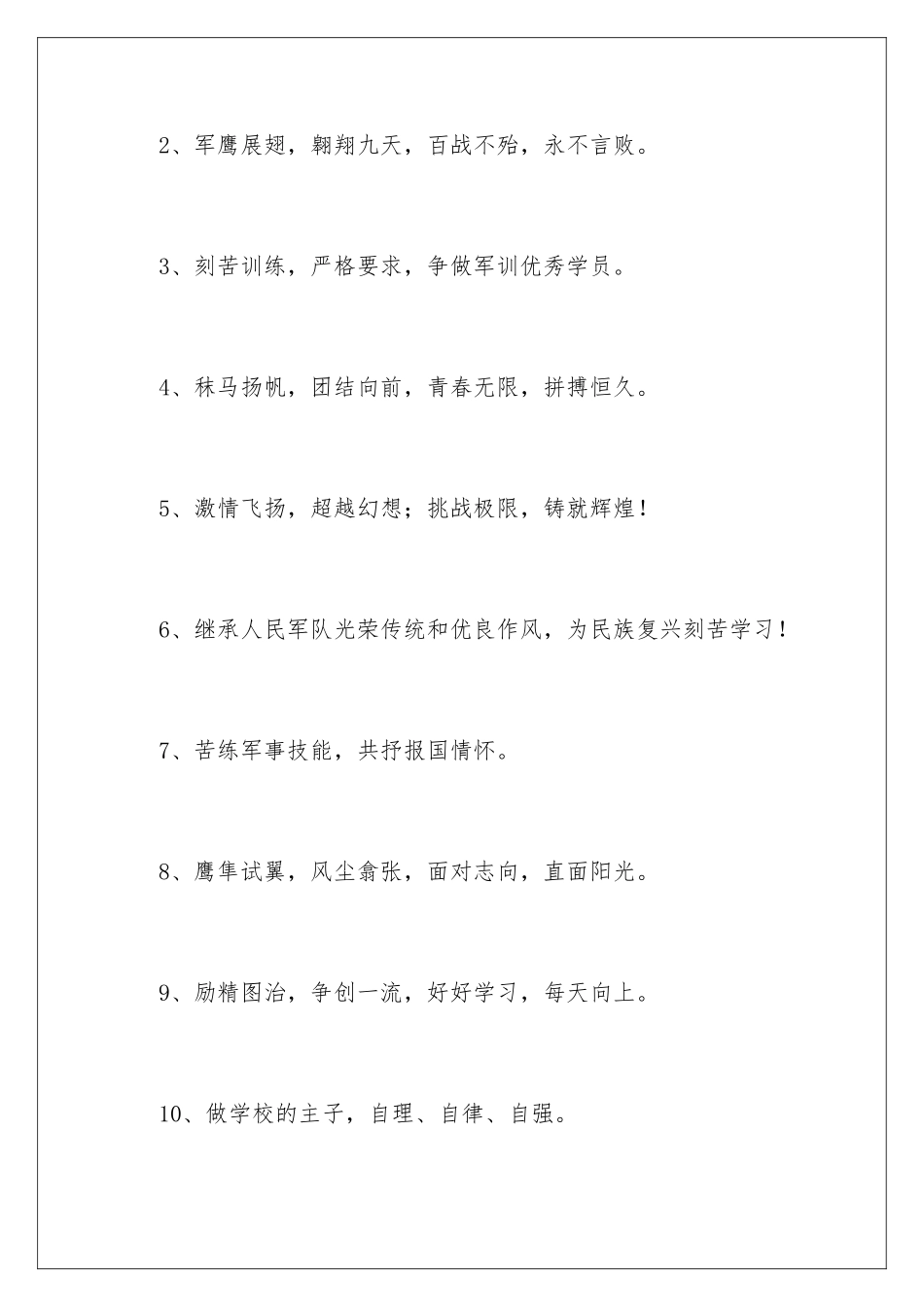 2、军鹰展翅，翱翔九天，百战不殆，永不言败。

3、刻苦训练，严格要求，争做军训优秀学员。

4、秣马扬帆，团结向前，青春无限，拼搏恒久。

5、激情飞扬，超越幻想；挑战极限，铸就辉煌！

6、继承人民军队光荣传统和优良作风，为民族复兴刻苦学习！

7、苦练军事技能，共抒报国情怀。

8、鹰隼试翼，风尘翕张，面对志向，直面阳光。

9、励精图治，争创一流，好好学习，每天向上。

10、做学校的主子，自理、自律、自强。